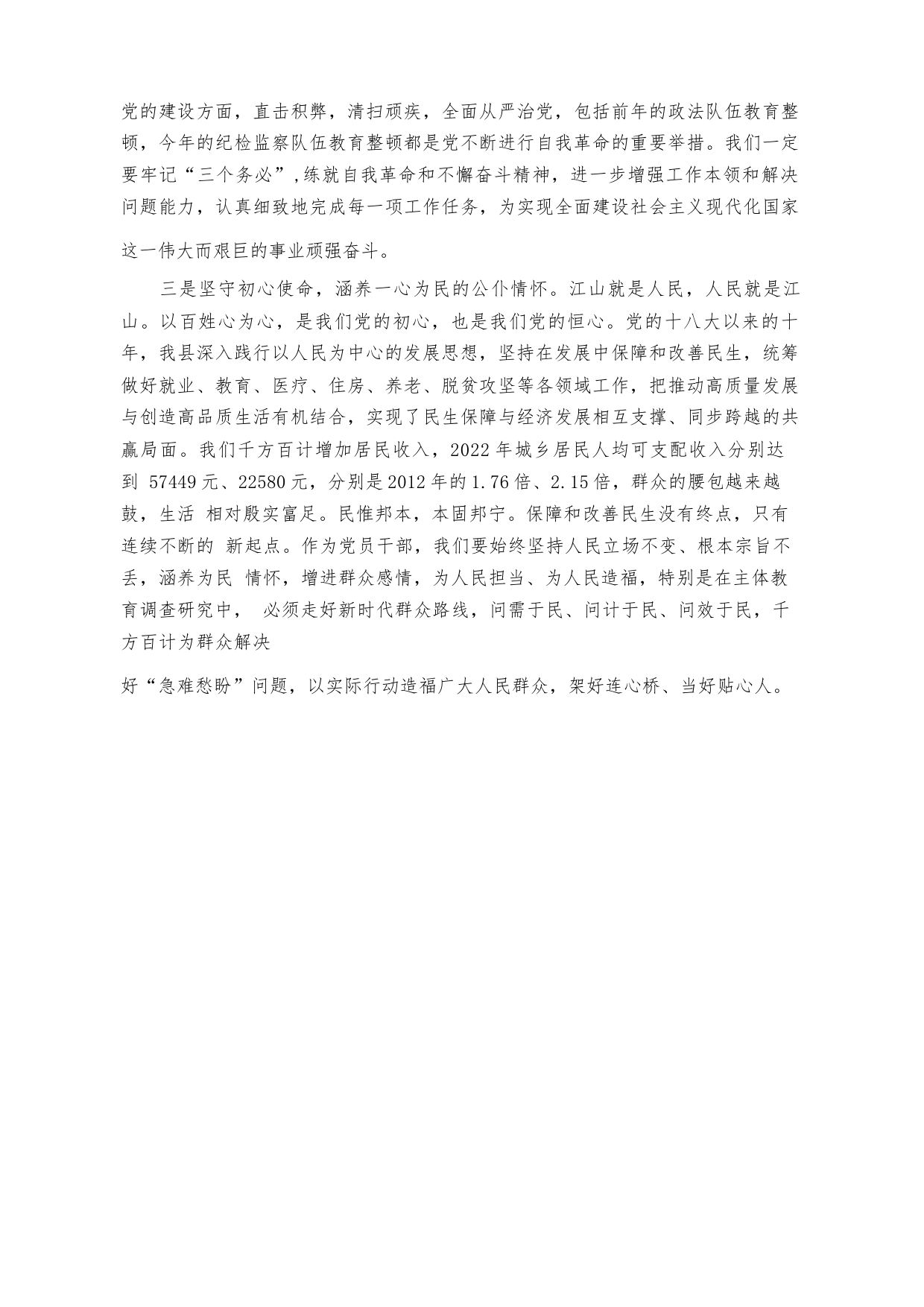 党的建设方面，直击积弊，清扫顽疾，全面从严治党，包括前年的政法队伍教育整顿，今年的纪检监察队伍教育整顿都是党不断进行自我革命的重要举措。我们一定要牢记“三个务必”,练就自我革命和不懈奋斗精神，进一步增强工作本领和解决问题能力，认真细致地完成每一项工作任务，为实现全面建设社会主义现代化国家这一伟大而艰巨的事业顽强奋斗。

三是坚守初心使命，涵养一心为民的公仆情怀。江山就是人民，人民就是江山。以百姓心为心，是我们党的初心，也是我们党的恒心。党的十八大以来的十年，我县深入践行以人民为中心的发展思想，坚持在发展中保障和改善民生，统筹做好就业、教育、医疗、住房、养老、脱贫攻坚等各领域工作，把推动高质量发展与创造高品质生活有机结合，实现了民生保障与经济发展相互支撑、同步跨越的共赢局面。我们千方百计增加居民收入，2022 年城乡居民人均可支配收入分别达到 57449 元、22580 元，分别是 2012 年的 1.76 倍、2.15 倍，群众的腰包越来越鼓，生活 相对殷实富足。民惟邦本，本固邦宁。保障和改善民生没有终点，只有连续不断的 新起点。作为党员干部，我们要始终坚持人民立场不变、根本宗旨不丢，涵养为民 情怀，增进群众感情，为人民担当、为人民造福，特别是在主体教育调查研究中， 必须走好新时代群众路线，问需于民、问计于民、问效于民，千方百计为群众解决

好“急难愁盼”问题，以实际行动造福广大人民群众，架好连心桥、当好贴心人。